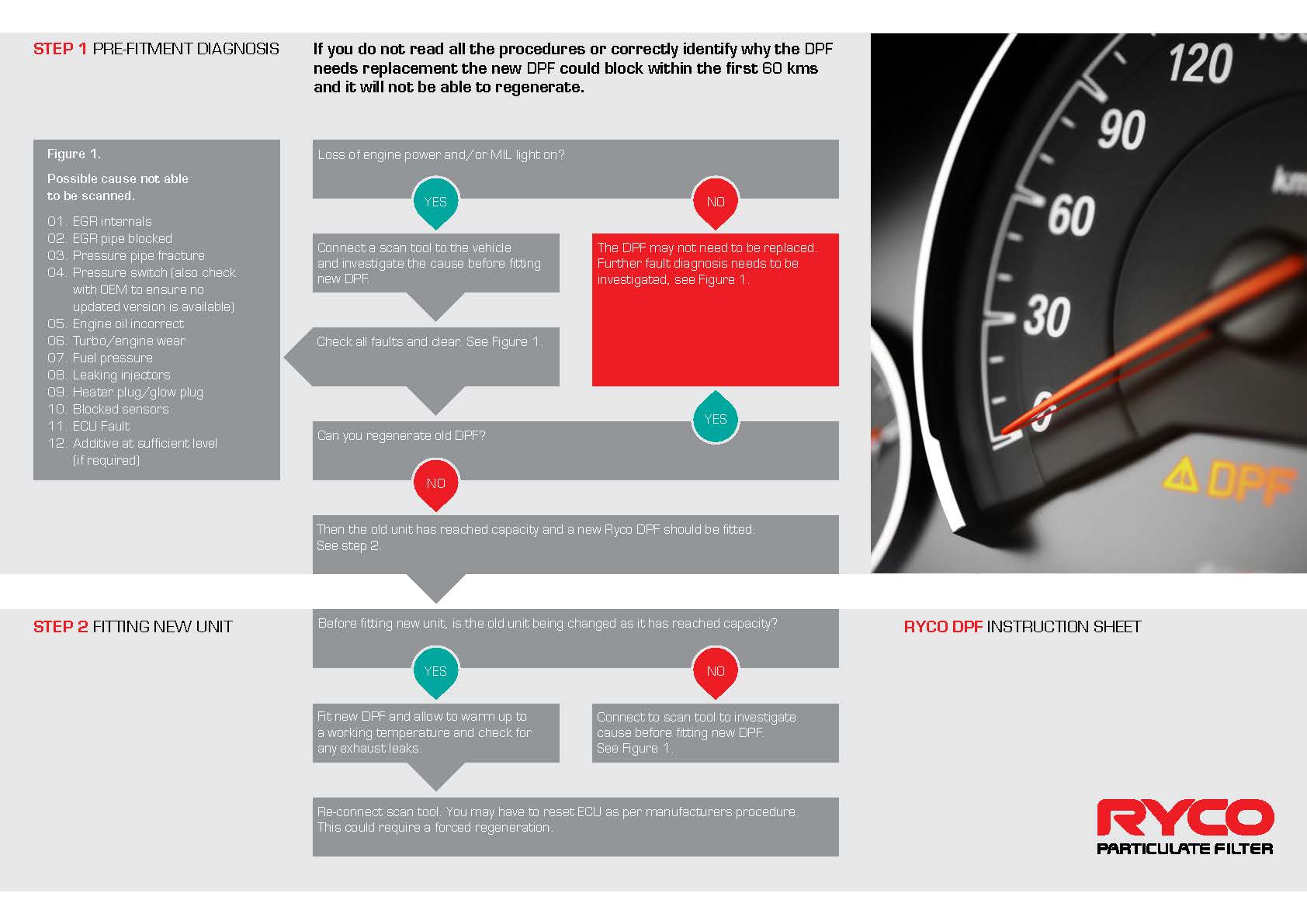 STEP 1 PRE-FITMENT DIAGNOSIS

If you do not read all the procedures or correctly identify why the DPF needs replacement the new DPF could block within the first 60 kms and it will not be able to regenerate.

Figure 1.

Possible cause not able to be scanned.

01. EGR internals
02. EGR pipe blocked
03. Pressure pipe fracture
04. Pressure switch (also check with OEM to ensure no updated version is available)
05. Engine oil incorrect
06. Turbo/engine wear
07. Fuel pressure
08. Leaking injectors
09. Heater plug/glow plug
10. Blocked sensors
11. ECU Fault
12. Additive at sufficient level (if required)

Loss of engine power and/or MIL light on?

YES

NO

Connect a scan tool to the vehicle and investigate the cause before fitting new DPF.

The DPF may not need to be replaced. Further fault diagnosis needs to be investigated, see Figure 1.

Check all faults and clear. See Figure 1.

YES

Can you regenerate old DPF?

NO

Then the old unit has reached capacity and a new Ryco DPF should be fitted. See step 2.

120
90
60
30
0
DPF

STEP 2 FITTING NEW UNIT

Before fitting new unit, is the old unit being changed as it has reached capacity?

YES

NO

Fit new DPF and allow to warm up to a working temperature and check for any exhaust leaks.

Connect to scan tool to investigate cause before fitting new DPF. See Figure 1.

Re-connect scan tool. You may have to reset ECU as per manufacturers procedure. This could require a forced regeneration.

RYCO DPF INSTRUCTION SHEET

RYCO
PARTICULATE FILTER